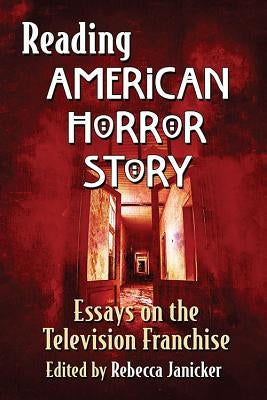 Reading
AMERiCAN
HORROR
STORY

Essays on the Television Franchise

Edited by Rebecca Janicker